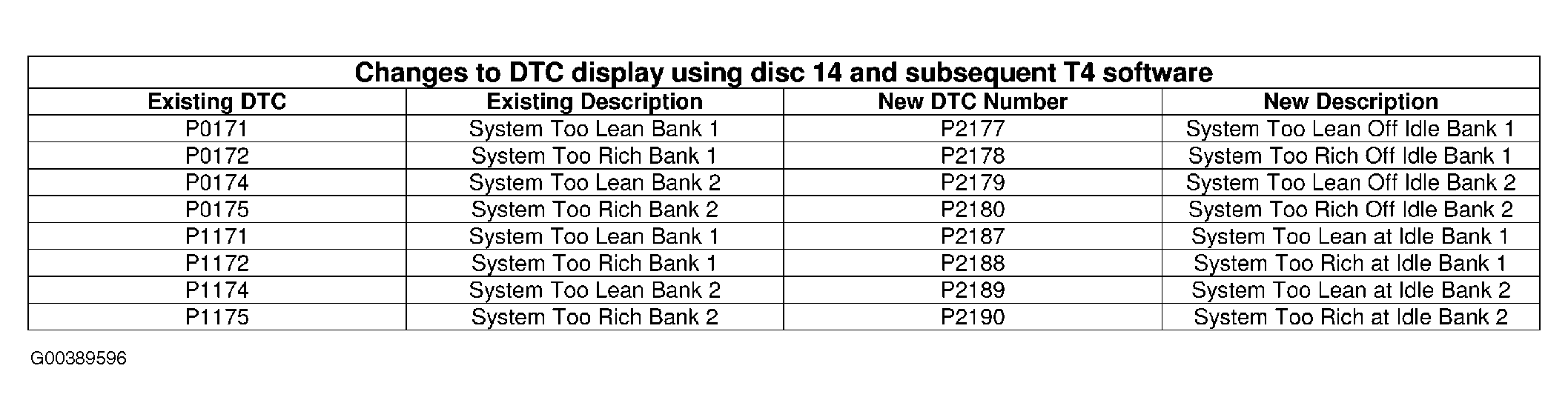 | Changes to DTC display using disc 14 and subsequent T4 software | | | |
|---|---|---|---|
| Existing DTC | Existing Description | New DTC Number | New Description |
| P0171 | System Too Lean Bank 1 | P2177 | System Too Lean Off Idle Bank 1 |
| P0172 | System Too Rich Bank 1 | P2178 | System Too Rich Off Idle Bank 1 |
| P0174 | System Too Lean Bank 2 | P2179 | System Too Lean Off Idle Bank 2 |
| P0175 | System Too Rich Bank 2 | P2180 | System Too Rich Off Idle Bank 2 |
| P1171 | System Too Lean Bank 1 | P2187 | System Too Lean at Idle Bank 1 |
| P1172 | System Too Rich Bank 1 | P2188 | System Too Rich at Idle Bank 1 |
| P1174 | System Too Lean Bank 2 | P2189 | System Too Lean at Idle Bank 2 |
| P1175 | System Too Rich Bank 2 | P2190 | System Too Rich at Idle Bank 2 |

G00389596